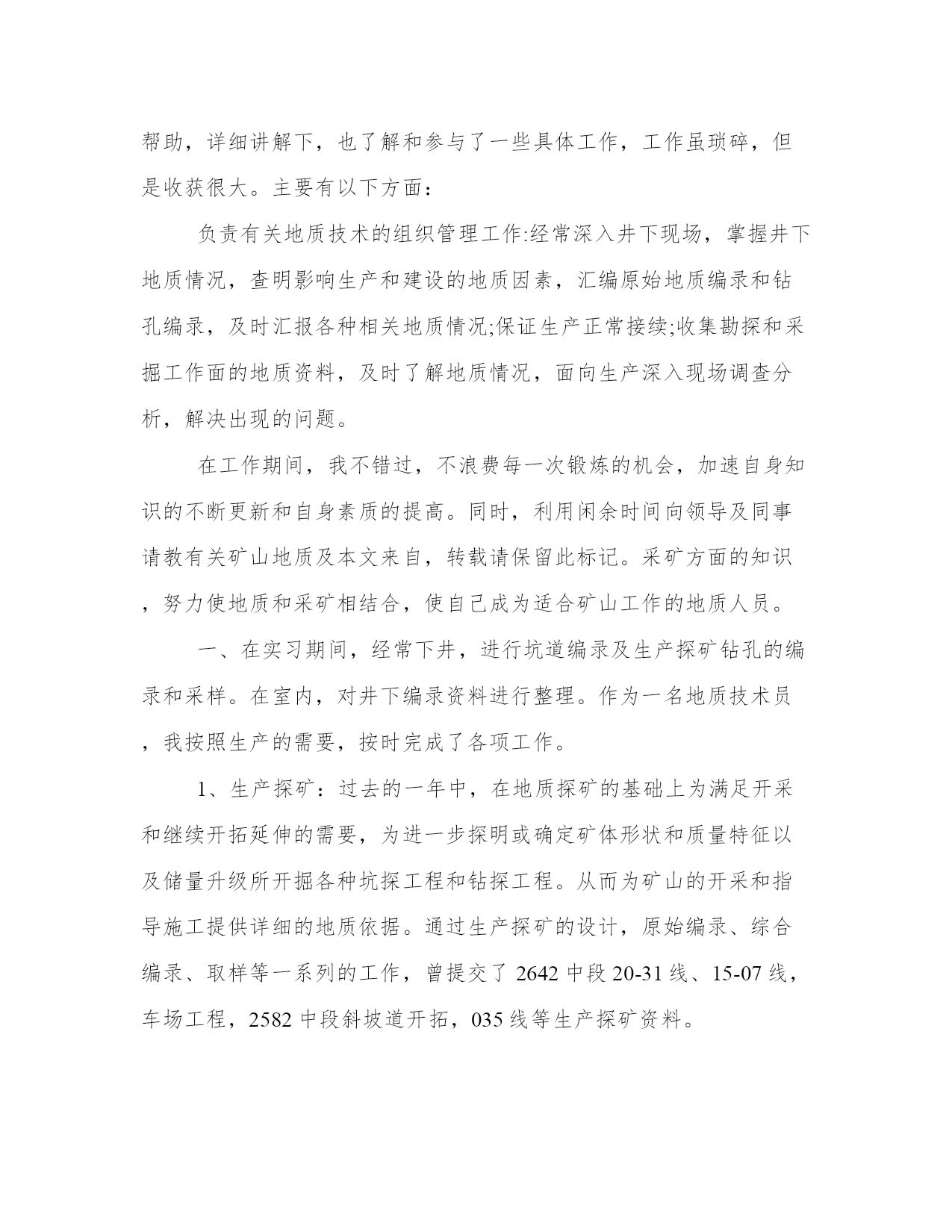 帮助，详细讲解下，也了解和参与了一些具体工作，工作虽琐碎，但是收获很大。主要有以下方面：

负责有关地质技术的组织管理工作:经常深入井下现场，掌握井下地质情况，查明影响生产和建设的地质因素，汇编原始地质编录和钻孔编录，及时汇报各种相关地质情况;保证生产正常接续;收集勘探和采掘工作面的地质资料，及时了解地质情况，面向生产深入现场调查分析，解决出现的问题。

在工作期间，我不错过，不浪费每一次锻炼的机会，加速自身知识的不断更新和自身素质的提高。同时，利用闲余时间向领导及同事请教有关矿山地质及本文来自，转载请保留此标记。采矿方面的知识，努力使地质和采矿相结合，使自己成为适合矿山工作的地质人员。

一、在实习期间，经常下井，进行坑道编录及生产探矿钻孔的编录和采样。在室内，对井下编录资料进行整理。作为一名地质技术员，我按照生产的需要，按时完成了各项工作。

1、生产探矿：过去的一年中，在地质探矿的基础上为满足开采和继续开拓延伸的需要，为进一步探明或确定矿体形状和质量特征以及储量升级所开掘各种坑探工程和钻探工程。从而为矿山的开采和指导施工提供详细的地质依据。通过生产探矿的设计，原始编录、综合编录、取样等一系列的工作，曾提交了 2642 中段 20-31 线、15-07 线，车场工程，2582 中段斜坡道开拓，035 线等生产探矿资料。